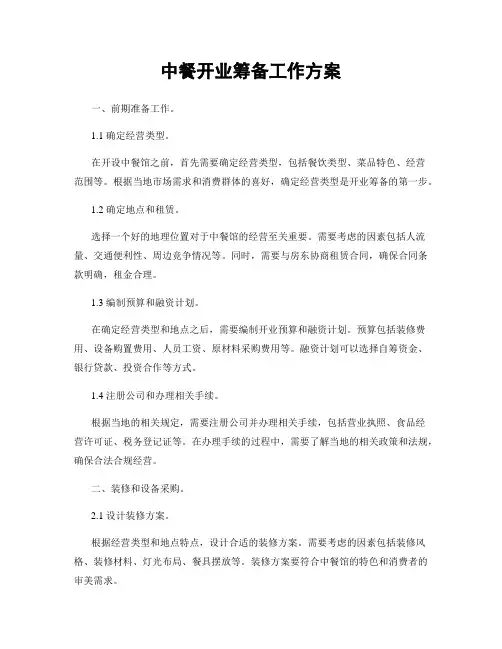 中餐开业筹备工作方案

一、前期准备工作。

1.1 确定经营类型。

在开设中餐馆之前，首先需要确定经营类型，包括餐饮类型、菜品特色、经营范围等。根据当地市场需求和消费群体的喜好，确定经营类型是开业筹备的第一步。

1.2 确定地点和租赁。

选择一个好的地理位置对于中餐馆的经营至关重要。需要考虑的因素包括人流量、交通便利性、周边竞争情况等。同时，需要与房东协商租赁合同，确保合同条款明确，租金合理。

1.3 编制预算和融资计划。

在确定经营类型和地点之后，需要编制开业预算和融资计划。预算包括装修费用、设备购置费用、人员工资、原材料采购费用等。融资计划可以选择自筹资金、银行贷款、投资合作等方式。

1.4 注册公司和办理相关手续。

根据当地的相关规定，需要注册公司并办理相关手续，包括营业执照、食品经营许可证、税务登记证等。在办理手续的过程中，需要了解当地的相关政策和法规，确保合法合规经营。

二、装修和设备采购。

2.1 设计装修方案。

根据经营类型和地点特点，设计合适的装修方案。需要考虑的因素包括装修风格、装修材料、灯光布局、餐具摆放等。装修方案要符合中餐馆的特色和消费者的审美需求。